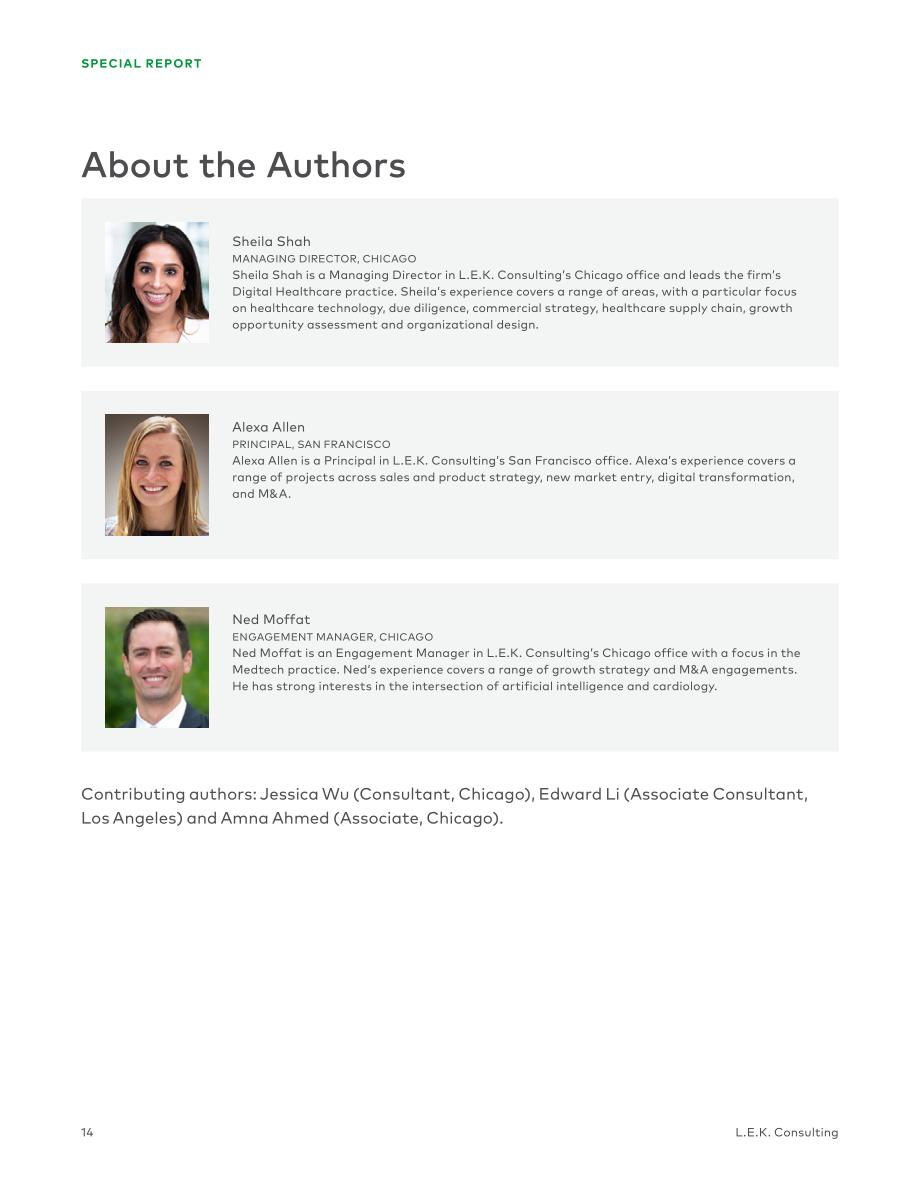 SPECIAL REPORT

About the Authors

Sheila Shah
MANAGING DIRECTOR, CHICAGO
Sheila Shah is a Managing Director in L.E.K. Consulting's Chicago office and leads the firm's Digital Healthcare practice. Sheila's experience covers a range of areas, with a particular focus on healthcare technology, due diligence, commercial strategy, healthcare supply chain, growth opportunity assessment and organizational design.

Alexa Allen
PRINCIPAL, SAN FRANCISCO
Alexa Allen is a Principal in L.E.K. Consulting's San Francisco office. Alexa's experience covers a range of projects across sales and product strategy, new market entry, digital transformation, and M&A.

Ned Moffat
ENGAGEMENT MANAGER, CHICAGO
Ned Moffat is an Engagement Manager in L.E.K. Consulting's Chicago office with a focus in the Medtech practice. Ned's experience covers a range of growth strategy and M&A engagements. He has strong interests in the intersection of artificial intelligence and cardiology.

Contributing authors: Jessica Wu (Consultant, Chicago), Edward Li (Associate Consultant, Los Angeles) and Amna Ahmed (Associate, Chicago).

14

L.E.K. Consulting